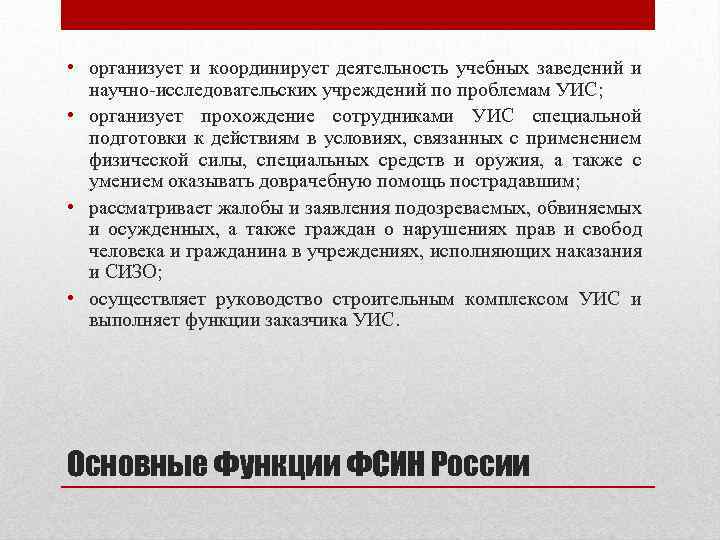 • организует и координирует деятельность учебных заведений и научно-исследовательских учреждений по проблемам УИС;

• организует прохождение сотрудниками УИС специальной подготовки к действиям в условиях, связанных с применением физической силы, специальных средств и оружия, а также с умением оказывать доврачебную помощь пострадавшим;

• рассматривает жалобы и заявления подозреваемых, обвиняемых и осужденных, а также граждан о нарушениях прав и свобод человека и гражданина в учреждениях, исполняющих наказания и СИЗО;

• осуществляет руководство строительным комплексом УИС и выполняет функции заказчика УИС.

Основные Функции ФСИН России